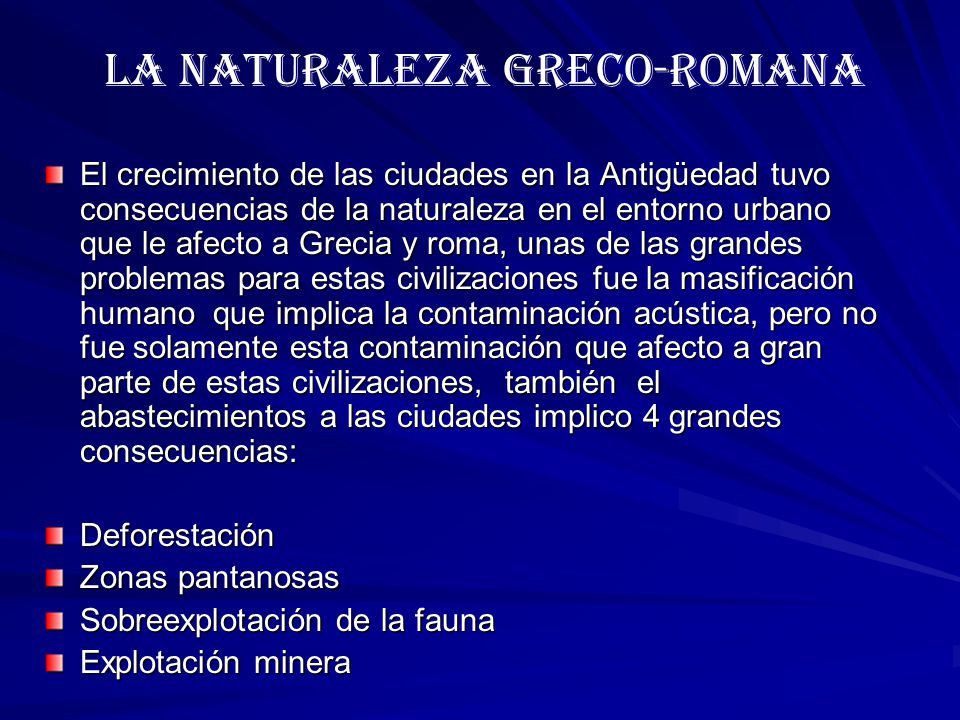 LA NATURALEZA GRECO-ROMANA

El crecimiento de las ciudades en la Antigüedad tuvo consecuencias de la naturaleza en el entorno urbano que le afecto a Grecia y roma, unas de las grandes problemas para estas civilizaciones fue la masificación humano que implica la contaminación acústica, pero no fue solamente esta contaminación que afecto a gran parte de estas civilizaciones, también el abastecimientos a las ciudades implico 4 grandes consecuencias:

Deforestación
Zonas pantanosas
Sobreexplotación de la fauna
Explotación minera